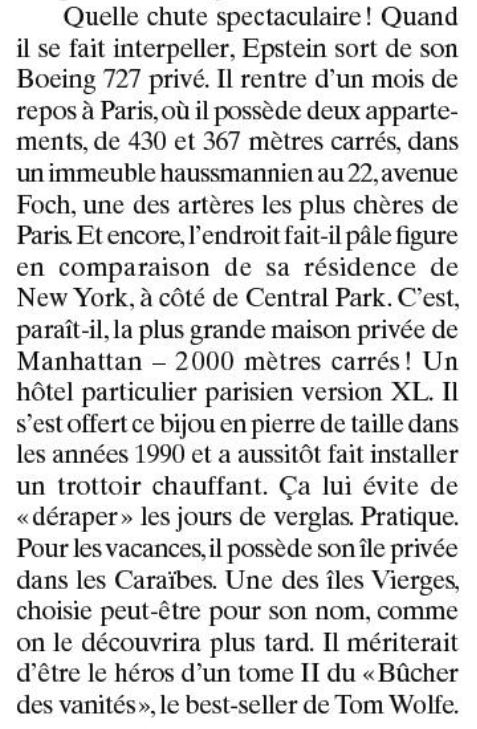 Quelle chute spectaculaire ! Quand il se fait interpeller, Epstein sort de son Boeing 727 privé. Il rentre d'un mois de repos à Paris, où il possède deux appartements, de 430 et 367 mètres carrés, dans un immeuble haussmannien au 22, avenue Foch, une des artères les plus chères de Paris. Et encore, l'endroit fait-il pâle figure en comparaison de sa résidence de New York, à côté de Central Park. C'est, paraît-il, la plus grande maison privée de Manhattan – 2000 mètres carrés ! Un hôtel particulier parisien version XL. Il s'est offert ce bijou en pierre de taille dans les années 1990 et a aussitôt fait installer un trottoir chauffant. Ça lui évite de « déraper » les jours de verglas. Pratique. Pour les vacances, il possède son île privée dans les Caraïbes. Une des îles Vierges, choisie peut-être pour son nom, comme on le découvrira plus tard. Il mériterait d'être le héros d'un tome II du « Bûcher des vanités », le best-seller de Tom Wolfe.